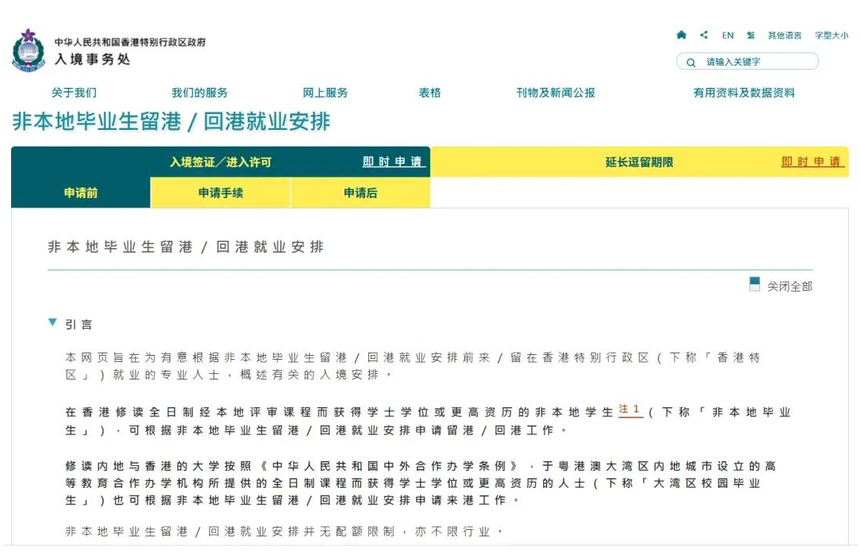 中华人民共和国香港特别行政区政府
入境事务处

EN 繁 其他语言 字型大小

请输入关键字

关于我们 我们的服务 网上服务 表格 刊物及新闻公报 有用资料及数据资料

非本地毕业生留港 / 回港就业安排

入境签证／进入许可 即时申请 延长逗留期限 即时申请

申请前 申请手续 申请后

非本地毕业生留港 / 回港就业安排

关闭全部

引言

本网页旨在为有意根据非本地毕业生留港 / 回港就业安排前来 / 留在香港特别行政区（下称「香港特区」）就业的专业人士，概述有关的入境安排。

在香港修读全日制经本地评审课程而获得学士学位或更高资历的非本地学生注1（下称「非本地毕业生」），可根据非本地毕业生留港 / 回港就业安排申请留港 / 回港工作。

修读内地与香港的大学按照《中华人民共和国中外合作办学条例》，于粤港澳大湾区内地城市设立的高等教育合作办学机构所提供的全日制课程而获得学士学位或更高资历的人士（下称「大湾区校园毕业生」）也可根据非本地毕业生留港 / 回港就业安排申请来港工作。

非本地毕业生留港 / 回港就业安排并无配额限制，亦不限行业。